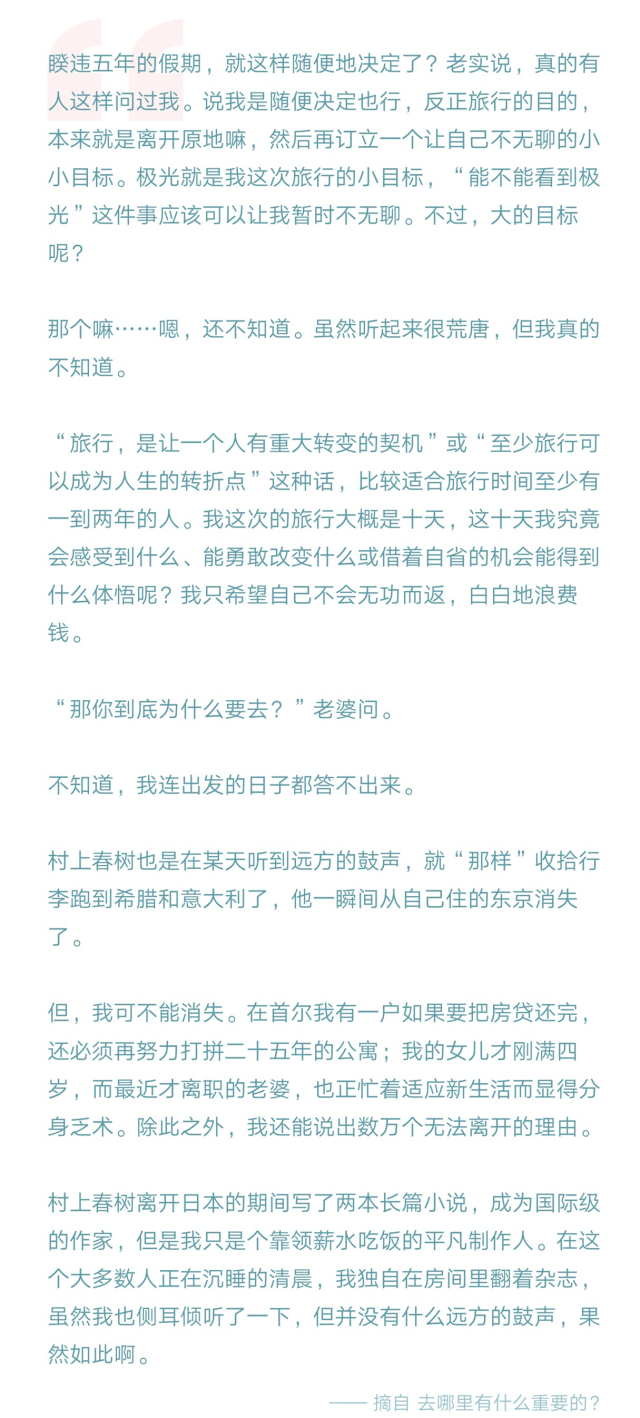 睽违五年的假期，就这样随便地决定了？老实说，真的有人这样问过我。说我是随便决定也行，反正旅行的目的，本来就是离开原地嘛，然后再订立一个让自己不无聊的小小目标。极光就是我这次旅行的小目标，“能不能看到极光”这件事应该可以让我暂时不无聊。不过，大的目标呢？

那个嘛……嗯，还不知道。虽然听起来很荒唐，但我真的不知道。

“旅行，是让一个人有重大转变的契机”或“至少旅行可以成为人生的转折点”这种话，比较适合旅行时间至少有一到两年的人。我这次的旅行大概是十天，这十天我究竟会感受到什么、能勇敢改变什么或借着自省的机会能得到什么体悟呢？我只希望自己不会无功而返，白白地浪费钱。

“那你到底为什么要去？”老婆问。

不知道，我连出发的日子都答不出来。

村上春树也是在某天听到远方的鼓声，就“那样”收拾行李跑到希腊和意大利了，他一瞬间从自己住的东京消失了。

但，我可不能消失。在首尔我有一户如果要把房贷还完，还必须再努力打拼二十五年的公寓；我的女儿才刚满四岁，而最近才离职的老婆，也正忙着适应新生活而显得分身乏术。除此之外，我还能说出数万个无法离开的理由。

村上春树离开日本的期间写了两本长篇小说，成为国际级的作家，但是我只是个靠领薪水吃饭的平凡制作人。在这个大多数人正在沉睡的清晨，我独自在房间里翻着杂志，虽然我也侧耳倾听了一下，但并没有什么远方的鼓声，果然如此啊。

—— 摘自 去哪里有什么重要的？